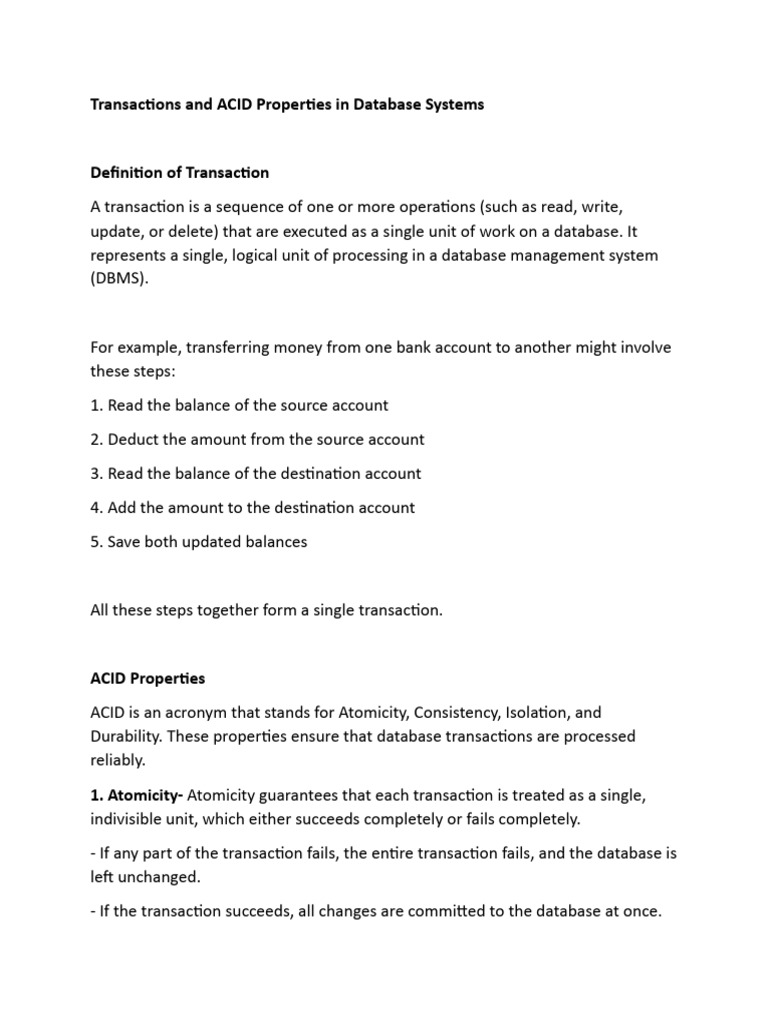 Transactions and ACID Properties in Database Systems

Definition of Transaction

A transaction is a sequence of one or more operations (such as read, write, update, or delete) that are executed as a single unit of work on a database. It represents a single, logical unit of processing in a database management system (DBMS).

For example, transferring money from one bank account to another might involve these steps:

1. Read the balance of the source account

2. Deduct the amount from the source account

3. Read the balance of the destination account

4. Add the amount to the destination account

5. Save both updated balances

All these steps together form a single transaction.

ACID Properties

ACID is an acronym that stands for Atomicity, Consistency, Isolation, and Durability. These properties ensure that database transactions are processed reliably.

1. Atomicity- Atomicity guarantees that each transaction is treated as a single, indivisible unit, which either succeeds completely or fails completely.

- If any part of the transaction fails, the entire transaction fails, and the database is left unchanged.

- If the transaction succeeds, all changes are committed to the database at once.